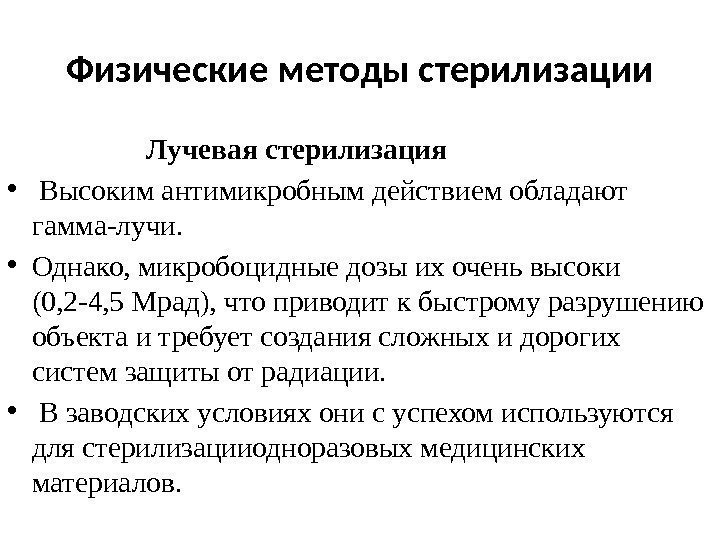 Физические методы стерилизации

Лучевая стерилизация

• Высоким антимикробным действием обладают гамма-лучи.

• Однако, микробоцидные дозы их очень высоки (0,2-4,5 Мрад), что приводит к быстрому разрушению объекта и требует создания сложных и дорогих систем защиты от радиации.

• В заводских условиях они с успехом используются для стерилизацииодноразовых медицинских материалов.